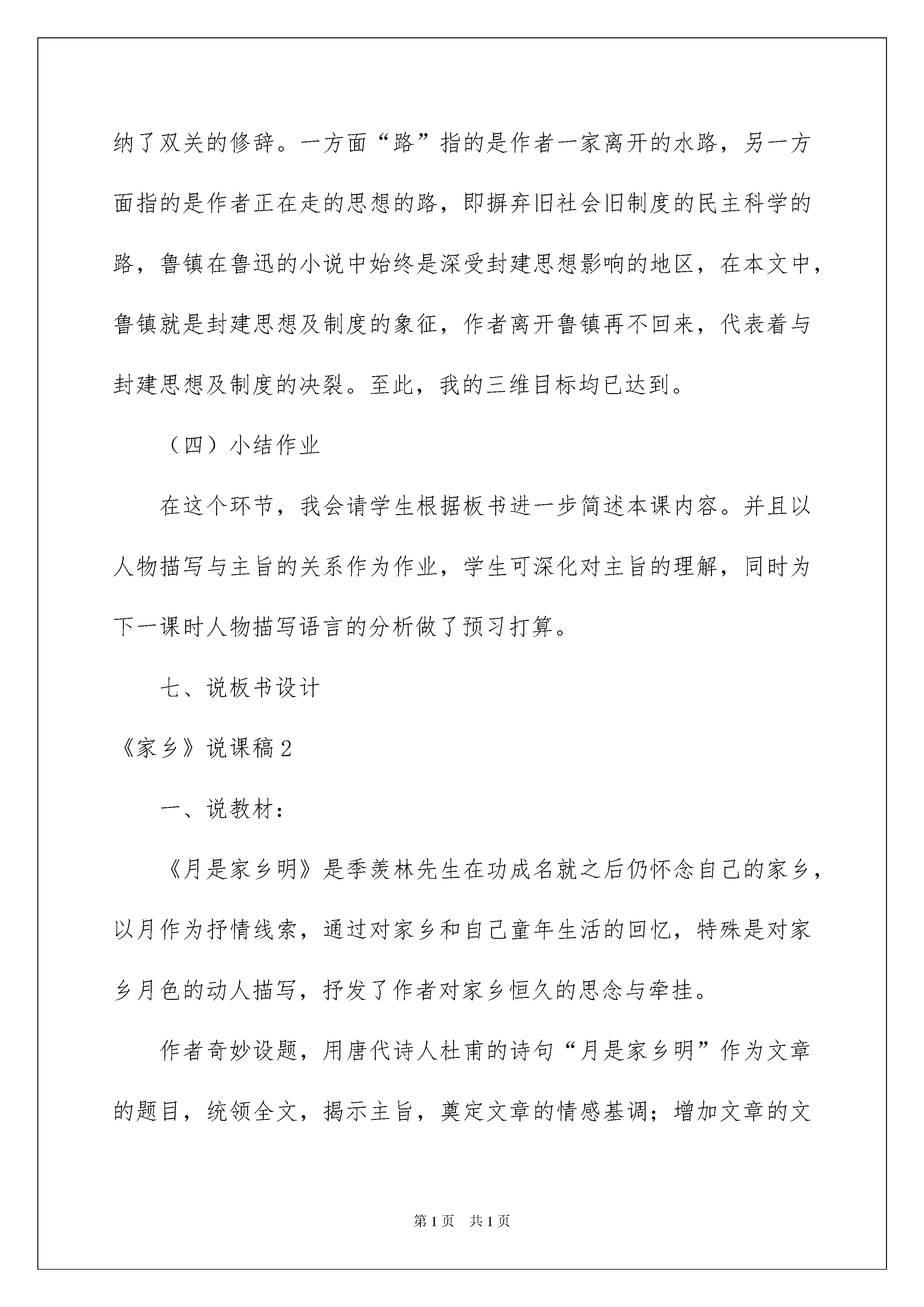 纳了双关的修辞。一方面“路”指的是作者一家离开的水路，另一方面指的是作者正在走的思想的路，即摒弃旧社会旧制度的民主科学的路，鲁镇在鲁迅的小说中始终是深受封建思想影响的地区，在本文中，鲁镇就是封建思想及制度的象征，作者离开鲁镇再不回来，代表着与封建思想及制度的决裂。至此，我的三维目标均已达到。

（四）小结作业

在这个环节，我会请学生根据板书进一步简述本课内容。并且以人物描写与主旨的关系作为作业，学生可深化对主旨的理解，同时为下一课时人物描写语言的分析做了预习打算。

七、说板书设计

《家乡》说课稿2

一、说教材：

《月是家乡明》是季羡林先生在功成名就之后仍怀念自己的家乡，以月作为抒情线索，通过对家乡和自己童年生活的回忆，特殊是对家乡月色的动人描写，抒发了作者对家乡恒久的思念与牵挂。

作者奇妙设题，用唐代诗人杜甫的诗句“月是家乡明”作为文章的题目，统领全文，揭示主旨，奠定文章的情感基调；增加文章的文

第1页 共1页